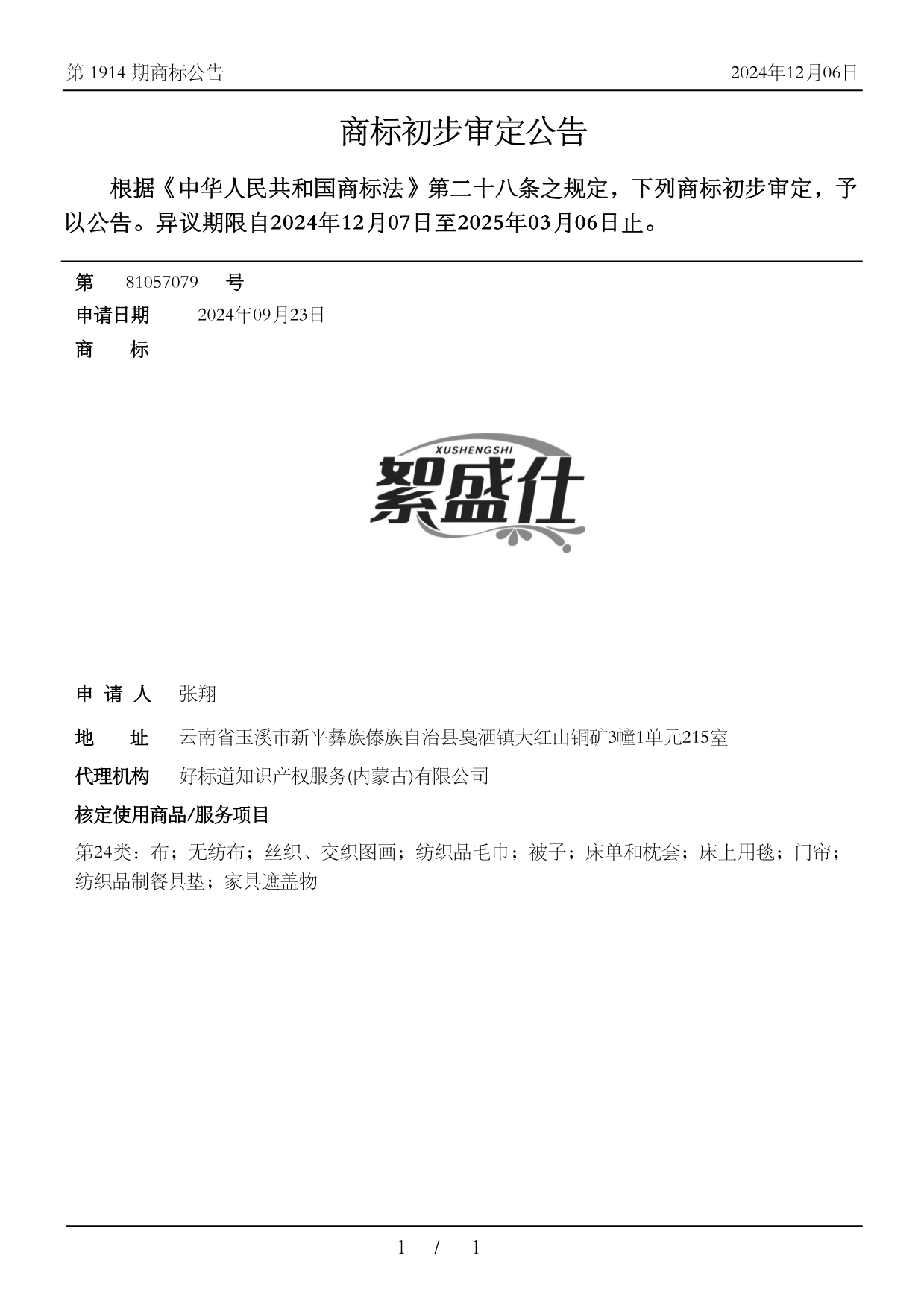 第 1914 期商标公告

2024年12月06日

商标初步审定公告

根据《中华人民共和国商标法》第二十八条之规定，下列商标初步审定，予以公告。异议期限自2024年12月07日至2025年03月06日止。

第 81057079 号

申请日期 2024年09月23日

商 标

XUSHENGSHI
絮盛仕

申 请 人 张翔

地 址 云南省玉溪市新平彝族傣族自治县戛洒镇大红山铜矿3幢1单元215室

代理机构 好标道知识产权服务(内蒙古)有限公司

核定使用商品/服务项目

第24类：布；无纺布；丝织、交织图画；纺织品毛巾；被子；床单和枕套；床上用毯；门帘；纺织品制餐具垫；家具遮盖物

1 / 1